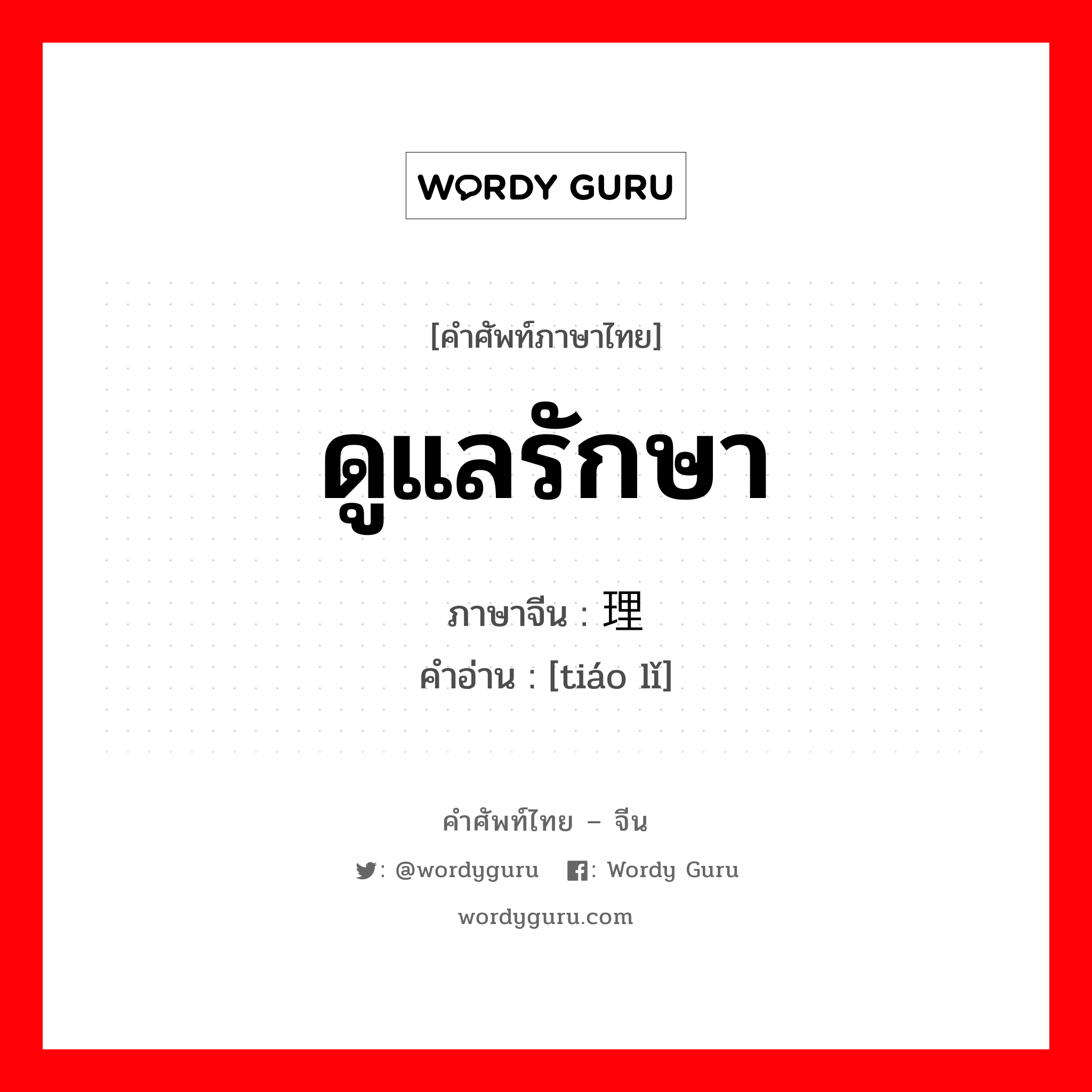 WORDY GURU

[คำศัพท์ภาษาไทย]

ดูแลรักษา

ภาษาจีน : 理

คำอ่าน : [tiáo lǐ]

คำศัพท์ไทย – จีน

: @wordyguru : Wordy Guru

wordyguru.com